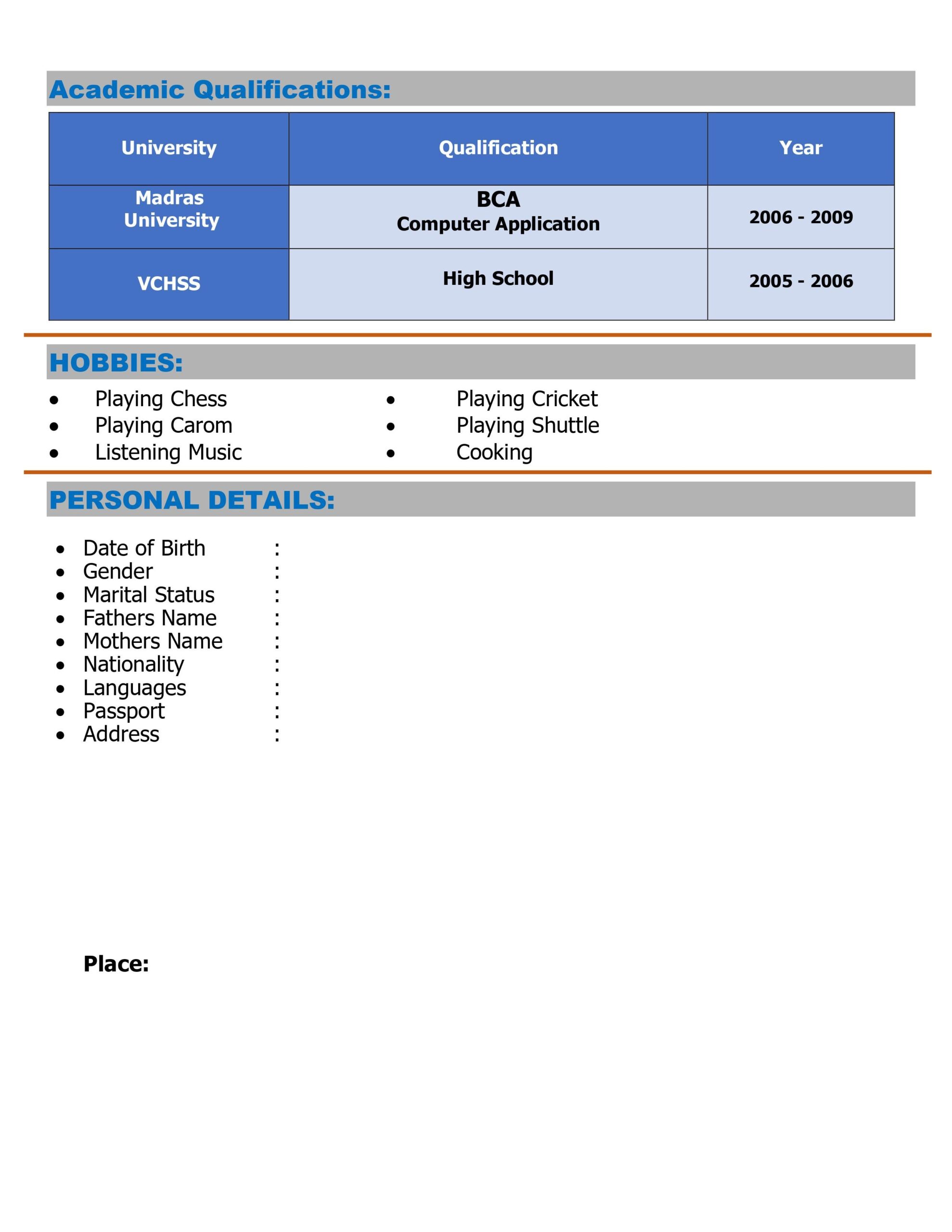 Academic Qualifications:

| University | Qualification | Year |
|---|---|---|
| Madras University | BCA Computer Application | 2006 - 2009 |
| VCHSS | High School | 2005 - 2006 |

HOBBIES:

• Playing Chess
• Playing Carom
• Listening Music

• Playing Cricket
• Playing Shuttle
• Cooking

PERSONAL DETAILS:

• Date of Birth :
• Gender :
• Marital Status :
• Fathers Name :
• Mothers Name :
• Nationality :
• Languages :
• Passport :
• Address :

Place: